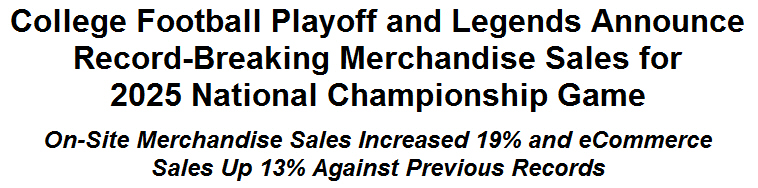 College Football Playoff and Legends Announce Record-Breaking Merchandise Sales for 2025 National Championship Game

On-Site Merchandise Sales Increased 19% and eCommerce Sales Up 13% Against Previous Records